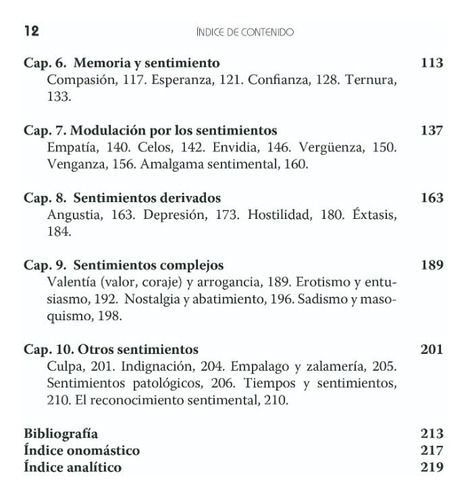 12 ÍNDICE DE CONTENIDO

Cap. 6. Memoria y sentimiento 113
Compasión, 117. Esperanza, 121. Confianza, 128. Ternura, 133.

Cap. 7. Modulación por los sentimientos 137
Empatía, 140. Celos, 142. Envidia, 146. Vergüenza, 150. Venganza, 156. Amalgama sentimental, 160.

Cap. 8. Sentimientos derivados 163
Angustia, 163. Depresión, 173. Hostilidad, 180. Éxtasis, 184.

Cap. 9. Sentimientos complejos 189
Valentía (valor, coraje) y arrogancia, 189. Erotismo y entusiasmo, 192. Nostalgia y abatimiento, 196. Sadismo y masoquismo, 198.

Cap. 10. Otros sentimientos 201
Culpa, 201. Indignación, 204. Empalago y zalamería, 205. Sentimientos patológicos, 206. Tiempos y sentimientos, 210. El reconocimiento sentimental, 210.

Bibliografía 213
Índice onomástico 217
Índice analítico 219